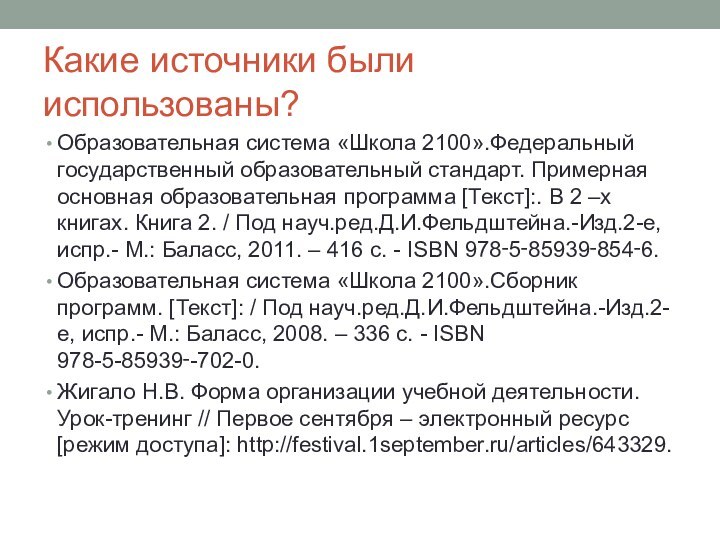 Какие источники были использованы?

• Образовательная система «Школа 2100».Федеральный государственный образовательный стандарт. Примерная основная образовательная программа [Текст]:. В 2 –х книгах. Книга 2. / Под науч.ред.Д.И.Фельдштейна.-Изд.2-е, испр.- М.: Баласс, 2011. – 416 с. - ISBN 978-5-85939-854-6.

• Образовательная система «Школа 2100».Сборник программ. [Текст]: / Под науч.ред.Д.И.Фельдштейна.-Изд.2-е, испр.- М.: Баласс, 2008. – 336 с. - ISBN 978-5-85939--702-0.

• Жигало Н.В. Форма организации учебной деятельности. Урок-тренинг // Первое сентября – электронный ресурс [режим доступа]: http://festival.1september.ru/articles/643329.